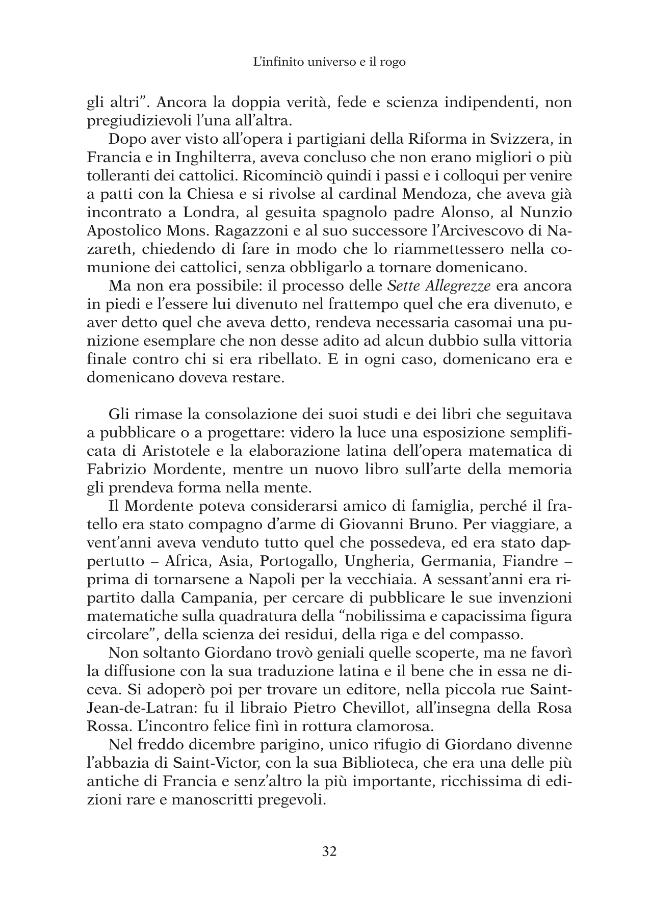 L'infinito universo e il rogo

gli altri". Ancora la doppia verità, fede e scienza indipendenti, non pregiudizievoli l'una all'altra.

Dopo aver visto all'opera i partigiani della Riforma in Svizzera, in Francia e in Inghilterra, aveva concluso che non erano migliori o più tolleranti dei cattolici. Ricominciò quindi i passi e i colloqui per venire a patti con la Chiesa e si rivolse al cardinal Mendoza, che aveva già incontrato a Londra, al gesuita spagnolo padre Alonso, al Nunzio Apostolico Mons. Ragazzoni e al suo successore l'Arcivescovo di Nazareth, chiedendo di fare in modo che lo riammettessero nella comunione dei cattolici, senza obbligarlo a tornare domenicano.

Ma non era possibile: il processo delle Sette Allegrezze era ancora in piedi e l'essere lui divenuto nel frattempo quel che era divenuto, e aver detto quel che aveva detto, rendeva necessaria casomai una punizione esemplare che non desse adito ad alcun dubbio sulla vittoria finale contro chi si era ribellato. E in ogni caso, domenicano era e domenicano doveva restare.

Gli rimase la consolazione dei suoi studi e dei libri che seguitava a pubblicare o a progettare: videro la luce una esposizione semplificata di Aristotele e la elaborazione latina dell'opera matematica di Fabrizio Mordente, mentre un nuovo libro sull'arte della memoria gli prendeva forma nella mente.

Il Mordente poteva considerarsi amico di famiglia, perché il fratello era stato compagno d'arme di Giovanni Bruno. Per viaggiare, a vent'anni aveva venduto tutto quel che possedeva, ed era stato dappertutto – Africa, Asia, Portogallo, Ungheria, Germania, Fiandre – prima di tornarsene a Napoli per la vecchiaia. A sessant'anni era ripartito dalla Campania, per cercare di pubblicare le sue invenzioni matematiche sulla quadratura della "nobilissima e capacissima figura circolare", della scienza dei residui, della riga e del compasso.

Non soltanto Giordano trovò geniali quelle scoperte, ma ne favorì la diffusione con la sua traduzione latina e il bene che in essa ne diceva. Si adoperò poi per trovare un editore, nella piccola rue Saint-Jean-de-Latran: fu il libraio Pietro Chevillot, all'insegna della Rosa Rossa. L'incontro felice finì in rottura clamorosa.

Nel freddo dicembre parigino, unico rifugio di Giordano divenne l'abbazia di Saint-Victor, con la sua Biblioteca, che era una delle più antiche di Francia e senz'altro la più importante, ricchissima di edizioni rare e manoscritti pregevoli.

32